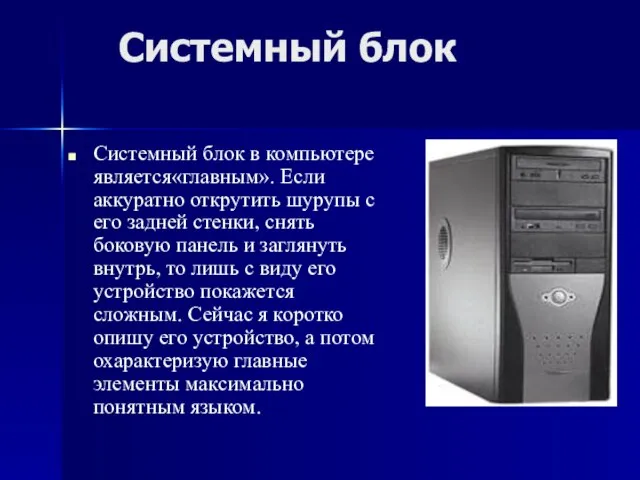 Системный блок

Системный блок в компьютере является«главным». Если аккуратно открутить шурупы с его задней стенки, снять боковую панель и заглянуть внутрь, то лишь с виду его устройство покажется сложным. Сейчас я коротко опишу его устройство, а потом охарактеризую главные элементы максимально понятным языком.